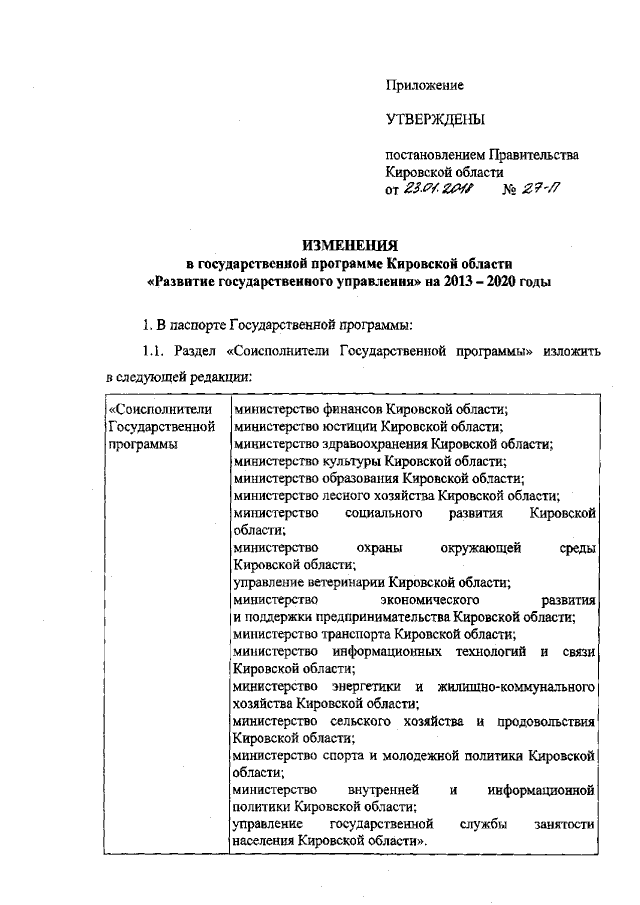 Приложение

УТВЕРЖДЕНЫ

постановлением Правительства Кировской области
от 23.01.2018 № 27-П

ИЗМЕНЕНИЯ
в государственной программе Кировской области
«Развитие государственного управления» на 2013 – 2020 годы

1. В паспорте Государственной программы:

1.1. Раздел «Соисполнители Государственной программы» изложить в следующей редакции:

| «Соисполнители Государственной программы | министерство финансов Кировской области; министерство юстиции Кировской области; министерство здравоохранения Кировской области; министерство культуры Кировской области; министерство образования Кировской области; министерство лесного хозяйства Кировской области; министерство социального развития Кировской области; министерство охраны окружающей среды Кировской области; управление ветеринарии Кировской области; министерство экономического развития и поддержки предпринимательства Кировской области; министерство транспорта Кировской области; министерство информационных технологий и связи Кировской области; министерство энергетики и жилищно-коммунального хозяйства Кировской области; министерство сельского хозяйства и продовольствия Кировской области; министерство спорта и молодежной политики Кировской области; министерство внутренней и информационной политики Кировской области; управление государственной службы занятости населения Кировской области». |
|---|---|